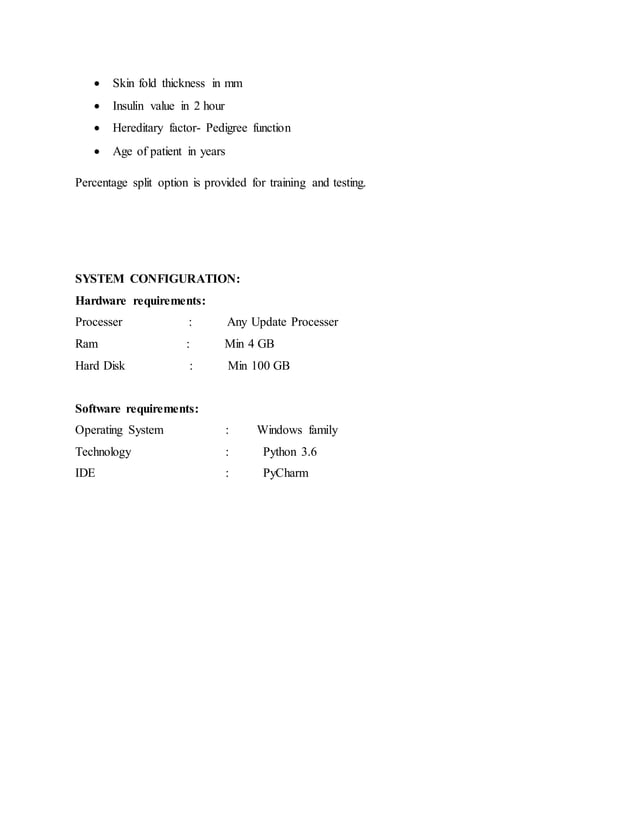 • Skin fold thickness in mm
• Insulin value in 2 hour
• Hereditary factor- Pedigree function
• Age of patient in years

Percentage split option is provided for training and testing.

SYSTEM CONFIGURATION:

Hardware requirements:

Processer : Any Update Processer
Ram : Min 4 GB
Hard Disk : Min 100 GB

Software requirements:

Operating System : Windows family
Technology : Python 3.6
IDE : PyCharm